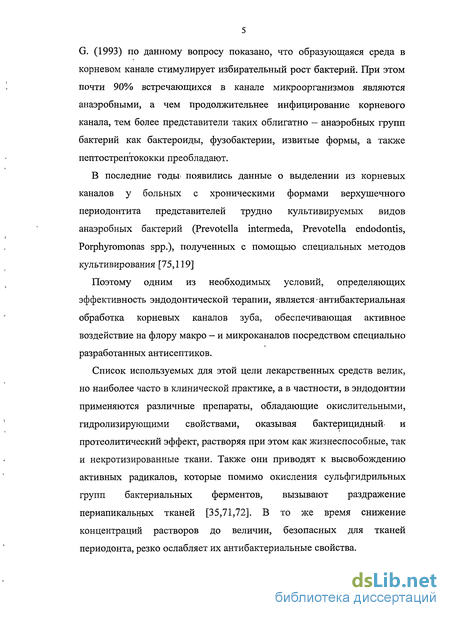 5

G. (1993) по данному вопросу показано, что образующаяся среда в корневом канале стимулирует избирательный рост бактерий. При этом почти 90% встречающихся в канале микроорганизмов являются анаэробными, а чем продолжительнее инфицирование корневого канала, тем более представители таких облигатно – анаэробных групп бактерий как бактероиды, фузобактерии, извитые формы, а также пептострептококки преобладают.

В последние годы появились данные о выделении из корневых каналов у больных с хроническими формами верхушечного периодонтита представителей трудно культивируемых видов анаэробных бактерий (Prevotella intermeda, Prevotella endodontis, Porphyromonas spp.), полученных с помощью специальных методов культивирования [75,119]

Поэтому одним из необходимых условий, определяющих эффективность эндодонтической терапии, является антибактериальная обработка корневых каналов зуба, обеспечивающая активное воздействие на флору макро – и микроканалов посредством специально разработанных антисептиков.

Список используемых для этой цели лекарственных средств велик, но наиболее часто в клинической практике, а в частности, в эндодонтии применяются различные препараты, обладающие окислительными, гидролизирующими свойствами, оказывая бактерицидный и протеолитический эффект, растворяя при этом как жизнеспособные, так и некротизированные ткани. Также они приводят к высвобождению активных радикалов, которые помимо окисления сульфгидрильных групп бактериальных ферментов, вызывают раздражение периапикальных тканей [35,71,72]. В то же время снижение концентраций растворов до величин, безопасных для тканей периодонта, резко ослабляет их антибактериальные свойства.

dsLib.net
библиотека диссертаций